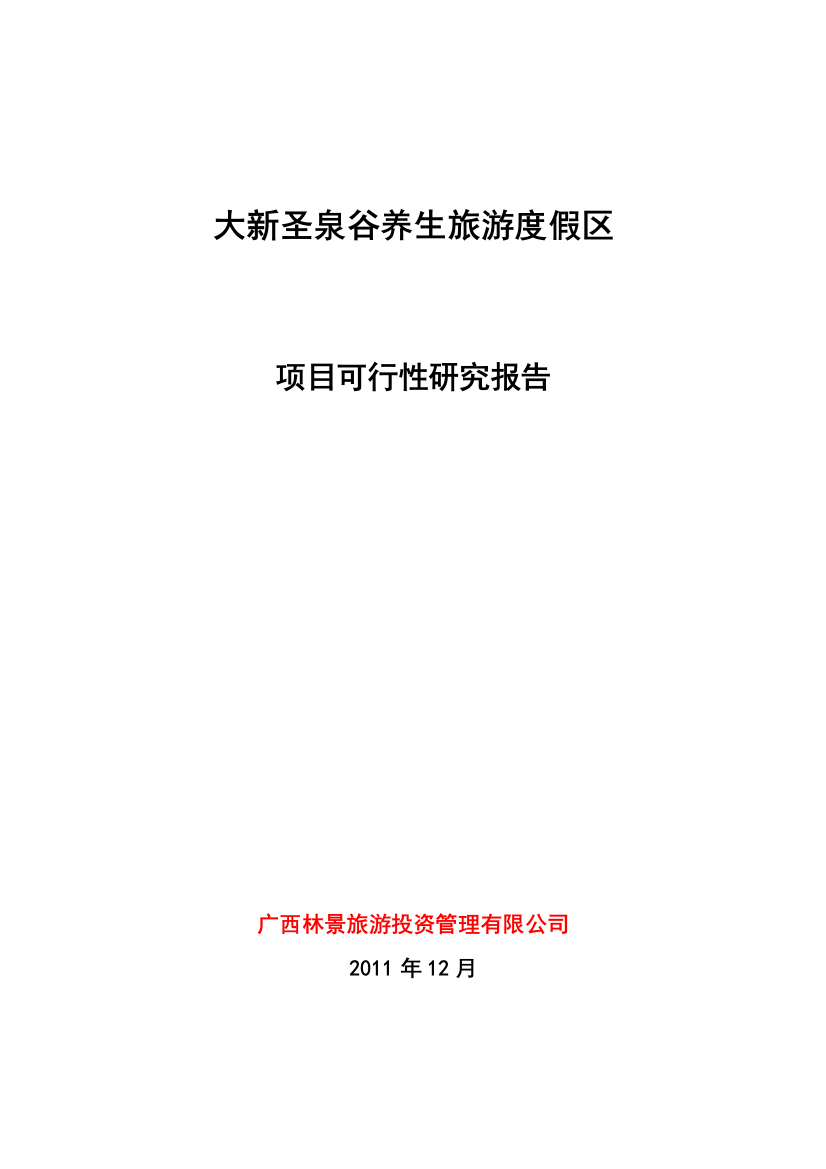 大新圣泉谷养生旅游度假区

项目可行性研究报告

广西林景旅游投资管理有限公司

2011 年 12 月